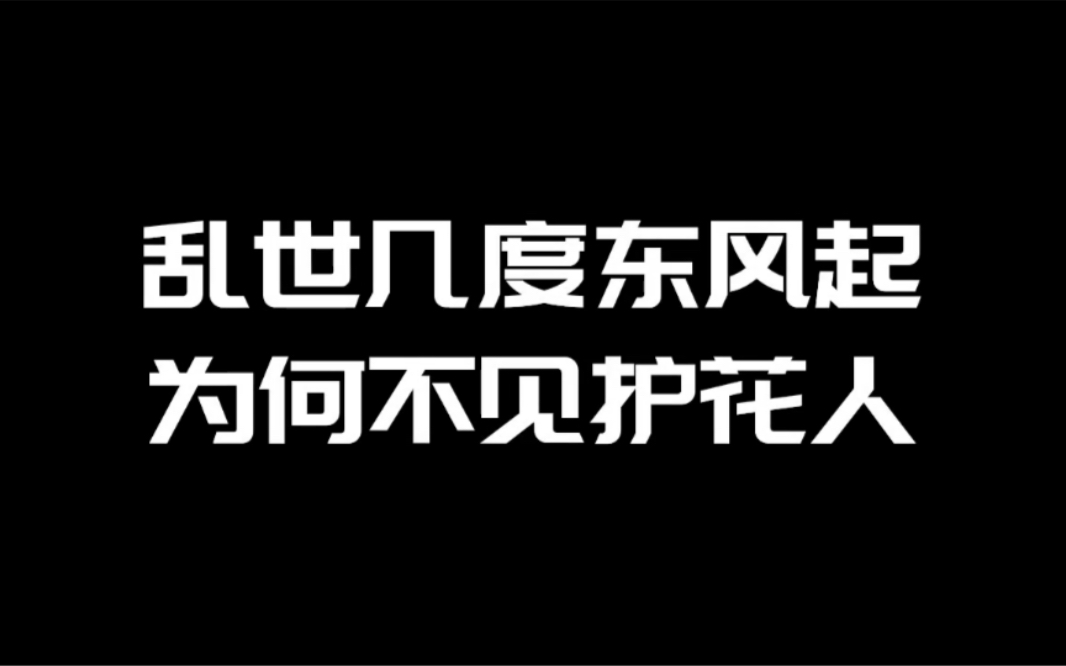 乱世几度东风起
为何不见护花人